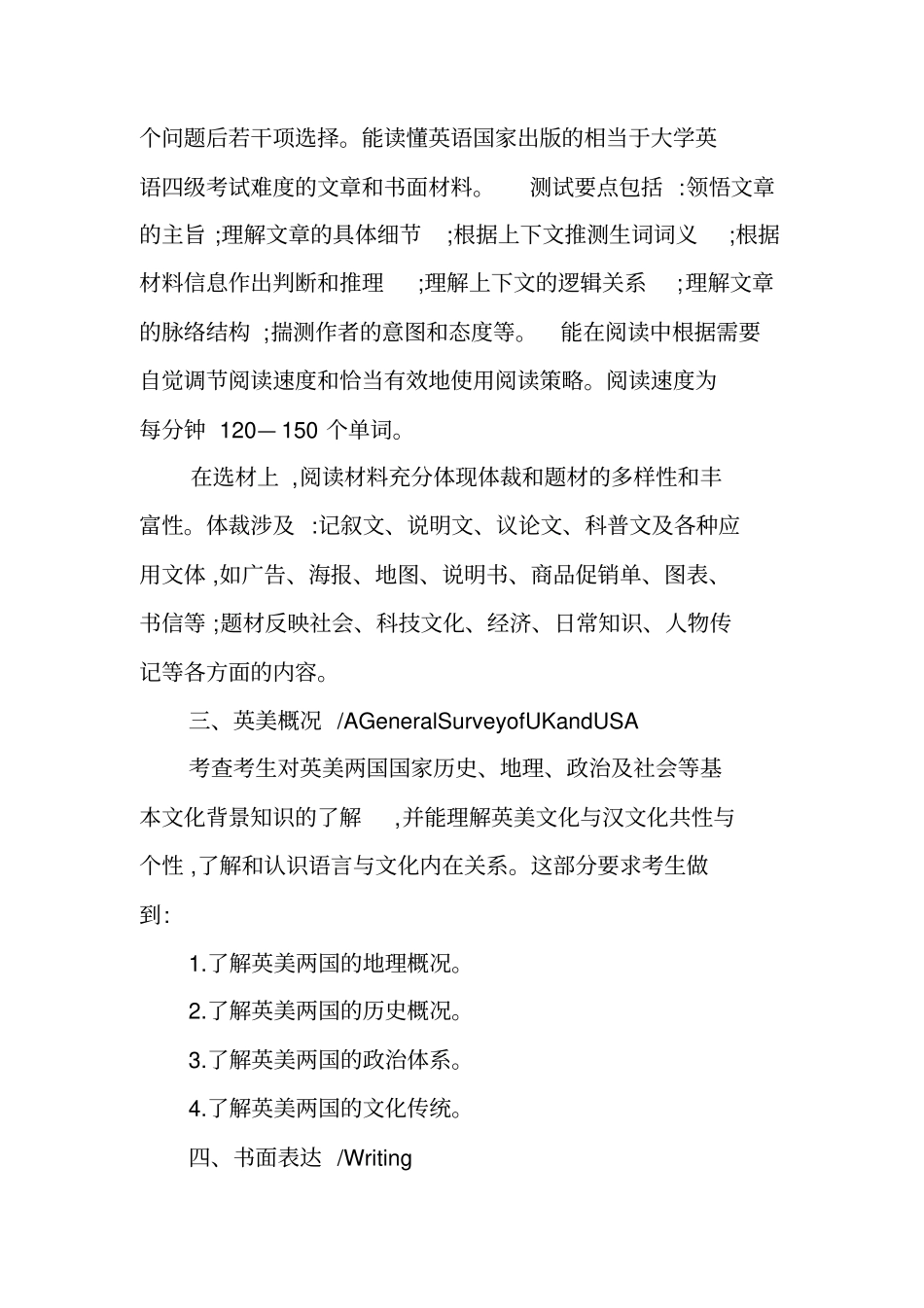 个问题后若干项选择。能读懂英语国家出版的相当于大学英语四级考试难度的文章和书面材料。 测试要点包括 :领悟文章的主旨 ;理解文章的具体细节 ;根据上下文推测生词词义 ;根据材料信息作出判断和推理 ;理解上下文的逻辑关系 ;理解文章的脉络结构 ;揣测作者的意图和态度等。 能在阅读中根据需要自觉调节阅读速度和恰当有效地使用阅读策略。阅读速度为每分钟 120—150 个单词。

在选材上 ,阅读材料充分体现体裁和题材的多样性和丰富性。体裁涉及 :记叙文、说明文、议论文、科普文及各种应用文体 ,如广告、海报、地图、说明书、商品促销单、图表、书信等 ;题材反映社会、科技文化、经济、日常知识、人物传记等各方面的内容。

三、英美概况 /AGeneralSurveyofUKandUSA

考查考生对英美两国国家历史、地理、政治及社会等基本文化背景知识的了解 ,并能理解英美文化与汉文化共性与个性 ,了解和认识语言与文化内在关系。这部分要求考生做到:

1.了解英美两国的地理概况。

2.了解英美两国的历史概况。

3.了解英美两国的政治体系。

4.了解英美两国的文化传统。

四、书面表达 /Writing